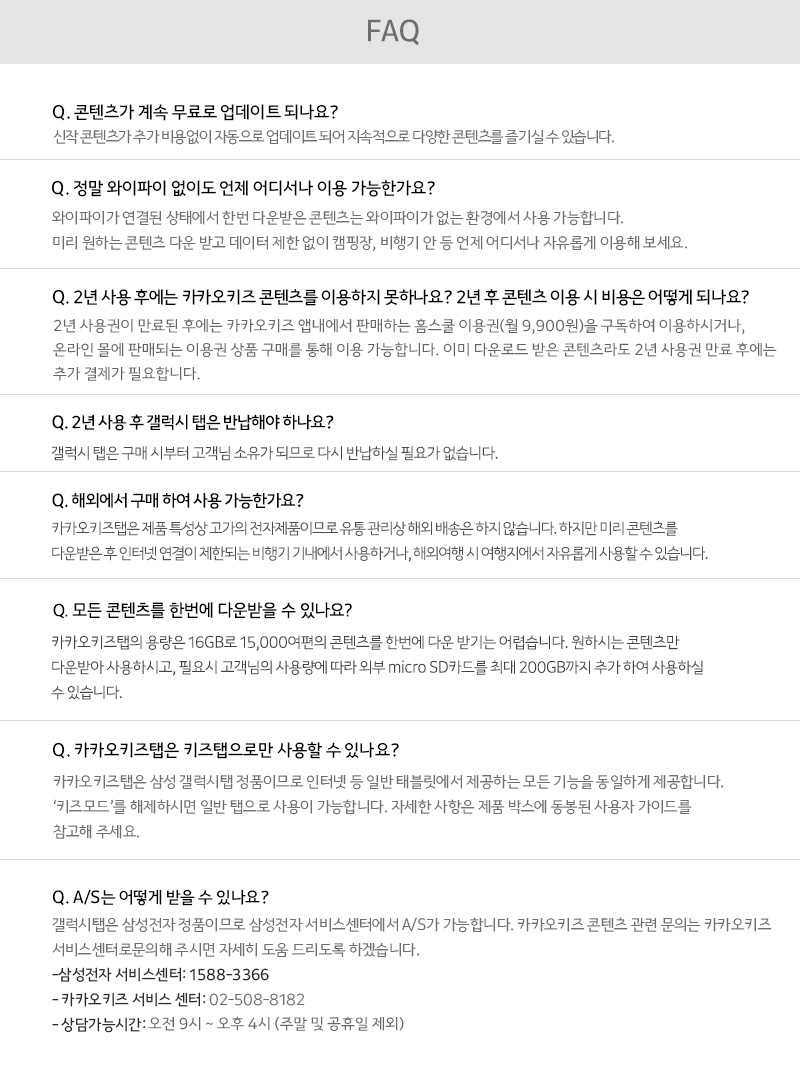 FAQ

Q. 콘텐츠가 계속 무료로 업데이트 되나요?
신작 콘텐츠가 추가 비용없이 자동으로 업데이트 되어 지속적으로 다양한 콘텐츠를 즐기실 수 있습니다.

Q. 정말 와이파이 없이도 언제 어디서나 이용 가능한가요?
와이파이가 연결된 상태에서 한번 다운받은 콘텐츠는 와이파이가 없는 환경에서 사용 가능합니다.
미리 원하는 콘텐츠 다운 받고 데이터 제한 없이 캠핑장, 비행기 안 등 언제 어디서나 자유롭게 이용해 보세요.

Q. 2년 사용 후에는 카카오키즈 콘텐츠를 이용하지 못하나요? 2년 후 콘텐츠 이용 시 비용은 어떻게 되나요?
2년 사용권이 만료된 후에는 카카오키즈 앱내에서 판매하는 홈스쿨 이용권(월 9,900원)을 구독하여 이용하시거나, 온라인 몰에 판매되는 이용권 상품 구매를 통해 이용 가능합니다. 이미 다운로드 받은 콘텐츠라도 2년 사용권 만료 후에는 추가 결제가 필요합니다.

Q. 2년 사용 후 갤럭시 탭은 반납해야 하나요?
갤럭시 탭은 구매 시부터 고객님 소유가 되므로 다시 반납하실 필요가 없습니다.

Q. 해외에서 구매 하여 사용 가능한가요?
카카오키즈탭은 제품 특성상 고가의 전자제품이므로 유통 관리상 해외 배송은 하지 않습니다. 하지만 미리 콘텐츠를 다운받은 후 인터넷 연결이 제한되는 비행기 기내에서 사용하거나, 해외여행 시 여행지에서 자유롭게 사용할 수 있습니다.

Q. 모든 콘텐츠를 한번에 다운받을 수 있나요?
카카오키즈탭의 용량은 16GB로 15,000여편의 콘텐츠를 한번에 다운 받기는 어렵습니다. 원하시는 콘텐츠만 다운받아 사용하시고, 필요시 고객님의 사용량에 따라 외부 micro SD카드를 최대 200GB까지 추가 하여 사용하실 수 있습니다.

Q. 카카오키즈탭은 키즈탭으로만 사용할 수 있나요?
카카오키즈탭은 삼성 갤럭시탭 정품이므로 인터넷 등 일반 태블릿에서 제공하는 모든 기능을 동일하게 제공합니다.
'키즈모드'를 해제하시면 일반 탭으로 사용이 가능합니다. 자세한 사항은 제품 박스에 동봉된 사용자 가이드를 참고해 주세요.

Q. A/S는 어떻게 받을 수 있나요?
갤럭시탭은 삼성전자 정품이므로 삼성전자 서비스센터에서 A/S가 가능합니다. 카카오키즈 콘텐츠 관련 문의는 카카오키즈 서비스센터로문의해 주시면 자세히 도움 드리도록 하겠습니다.
-삼성전자 서비스센터: 1588-3366
- 카카오키즈 서비스 센터: 02-508-8182
- 상담가능시간: 오전 9시 ~ 오후 4시 (주말 및 공휴일 제외)